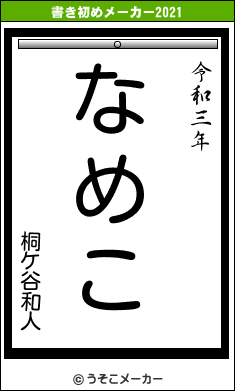 書き初めメーカー2021

令和三年

なめこ

桐ケ谷和人

© うそこメーカー